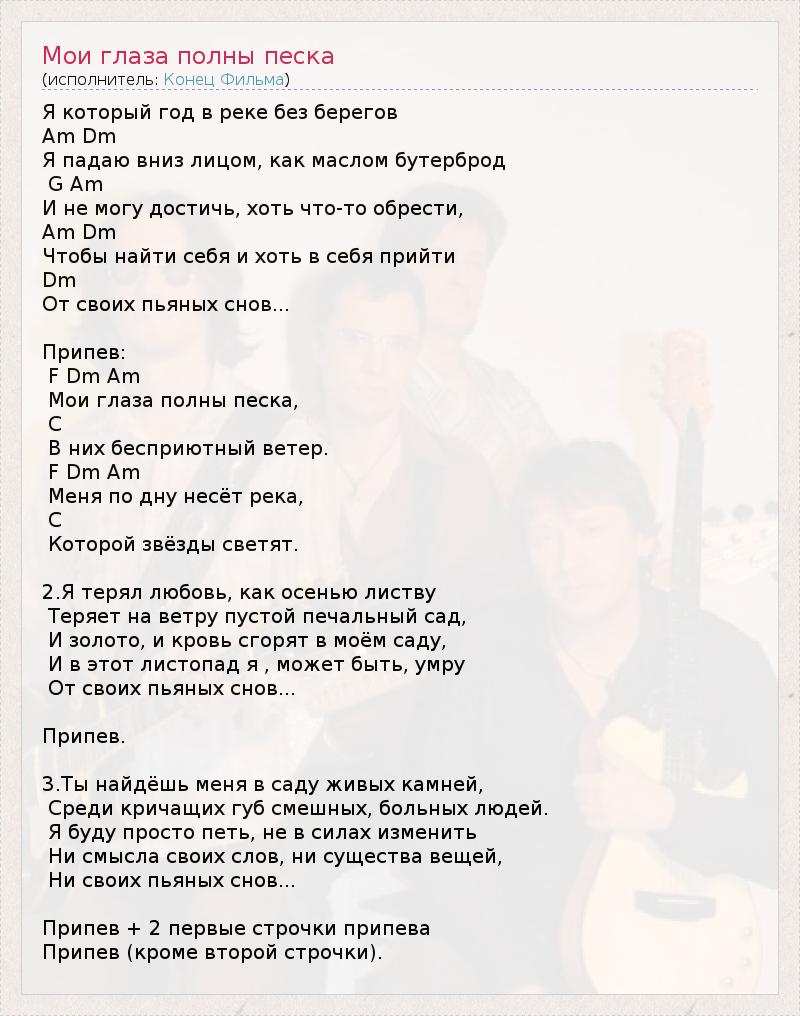 Мои глаза полны песка
(исполнитель: Конец Фильма)

Я который год в реке без берегов
Am Dm
Я падаю вниз лицом, как маслом бутерброд
G Am
И не могу достичь, хоть что-то обрести,
Am Dm
Чтобы найти себя и хоть в себя прийти
Dm
От своих пьяных снов...

Припев:
F Dm Am
Мои глаза полны песка,
C
В них бесприютный ветер.
F Dm Am
Меня по дну несёт река,
C
Которой звёзды светят.

2.Я терял любовь, как осенью листву
Теряет на ветру пустой печальный сад,
И золото, и кровь сгорят в моём саду,
И в этот листопад я , может быть, умру
От своих пьяных снов...

Припев.

3.Ты найдёшь меня в саду живых камней,
Среди кричащих губ смешных, больных людей.
Я буду просто петь, не в силах изменить
Ни смысла своих слов, ни существа вещей,
Ни своих пьяных снов...

Припев + 2 первые строчки припева
Припев (кроме второй строчки).